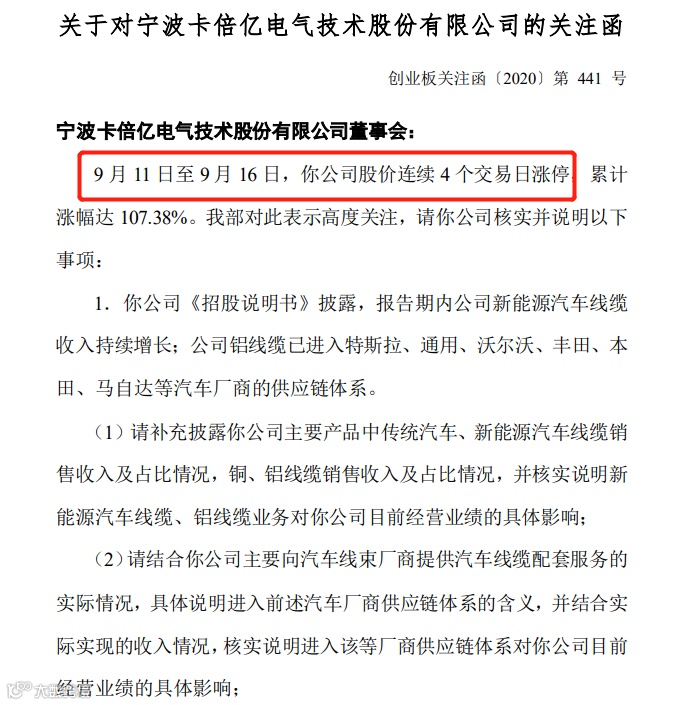 关于对宁波卡倍亿电气技术股份有限公司的关注函

创业板关注函〔2020〕第441号

宁波卡倍亿电气技术股份有限公司董事会：

9月11日至9月16日，你公司股价连续4个交易日涨停，累计涨幅达107.38%。我部对此表示高度关注，请你公司核实并说明以下事项：

1.你公司《招股说明书》披露，报告期内公司新能源汽车线缆收入持续增长；公司铝线缆已进入特斯拉、通用、沃尔沃、丰田、本田、马自达等汽车厂商的供应链体系。

（1）请补充披露你公司主要产品中传统汽车、新能源汽车线缆销售收入及占比情况，铜、铝线缆销售收入及占比情况，并核实说明新能源汽车线缆、铝线缆业务对你公司目前经营业绩的具体影响；

（2）请结合你公司主要向汽车线束厂商提供汽车线缆配套服务的实际情况，具体说明进入前述汽车厂商供应链体系的含义，并结合实际实现的收入情况，核实说明进入该等厂商供应链体系对你公司目前经营业绩的具体影响；